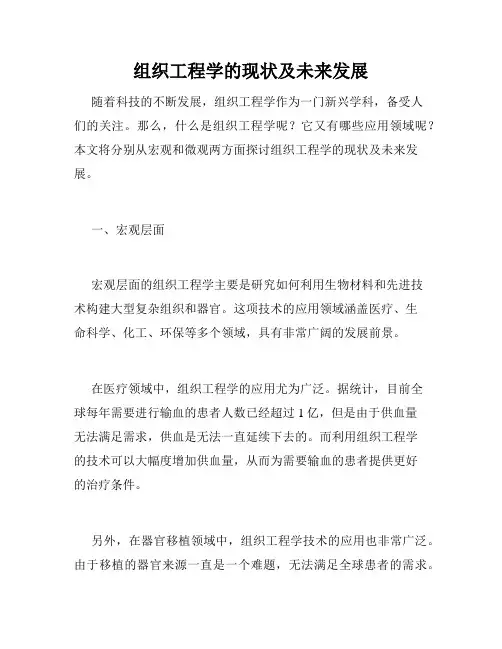 组织工程学的现状及未来发展

随着科技的不断发展，组织工程学作为一门新兴学科，备受人们的关注。那么，什么是组织工程学呢？它又有哪些应用领域呢？本文将分别从宏观和微观两方面探讨组织工程学的现状及未来发展。

一、宏观层面

宏观层面的组织工程学主要是研究如何利用生物材料和先进技术构建大型复杂组织和器官。这项技术的应用领域涵盖医疗、生命科学、化工、环保等多个领域，具有非常广阔的发展前景。

在医疗领域中，组织工程学的应用尤为广泛。据统计，目前全球每年需要进行输血的患者人数已经超过1亿，但是由于供血量无法满足需求，供血是无法一直延续下去的。而利用组织工程学的技术可以大幅度增加供血量，从而为需要输血的患者提供更好的治疗条件。

另外，在器官移植领域中，组织工程学技术的应用也非常广泛。由于移植的器官来源一直是一个难题，无法满足全球患者的需求。